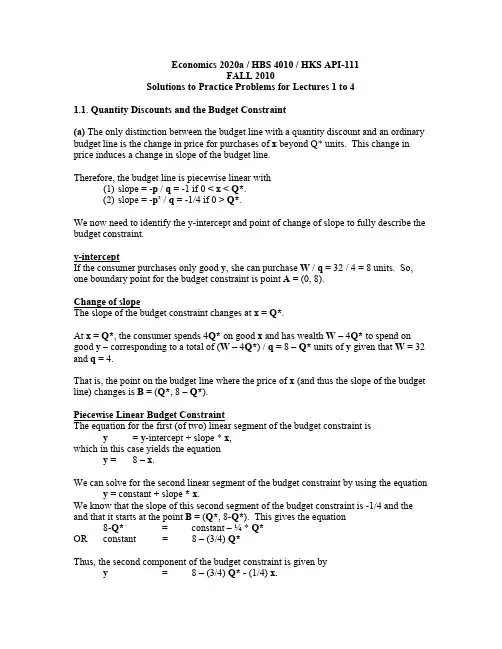 Economics 2020a / HBS 4010 / HKS API-111
FALL 2010
Solutions to Practice Problems for Lectures 1 to 4

1.1. Quantity Discounts and the Budget Constraint

(a) The only distinction between the budget line with a quantity discount and an ordinary budget line is the change in price for purchases of x beyond Q* units. This change in price induces a change in slope of the budget line.

Therefore, the budget line is piecewise linear with
(1) slope = -p / q = -1 if 0 < x < Q*.
(2) slope = -p' / q = -1/4 if 0 > Q*.

We now need to identify the y-intercept and point of change of slope to fully describe the budget constraint.

y-intercept
If the consumer purchases only good y, she can purchase W / q = 32 / 4 = 8 units. So, one boundary point for the budget constraint is point A = (0, 8).

Change of slope
The slope of the budget constraint changes at x = Q*.

At x = Q*, the consumer spends 4Q* on good x and has wealth W – 4Q* to spend on good y – corresponding to a total of (W – 4Q*) / q = 8 – Q* units of y given that W = 32 and q = 4.

That is, the point on the budget line where the price of x (and thus the slope of the budget line) changes is B = (Q*, 8 – Q*).

Piecewise Linear Budget Constraint
The equation for the first (of two) linear segment of the budget constraint is
y = y-intercept + slope * x,
which in this case yields the equation
y = 8 – x.

We can solve for the second linear segment of the budget constraint by using the equation
y = constant + slope * x.
We know that the slope of this second segment of the budget constraint is -1/4 and the and that it starts at the point B = (Q*, 8-Q*). This gives the equation
8-Q* = constant – ¼ * Q*
OR constant = 8 – (3/4) Q*

Thus, the second component of the budget constraint is given by
y = 8 – (3/4) Q* - (1/4) x.